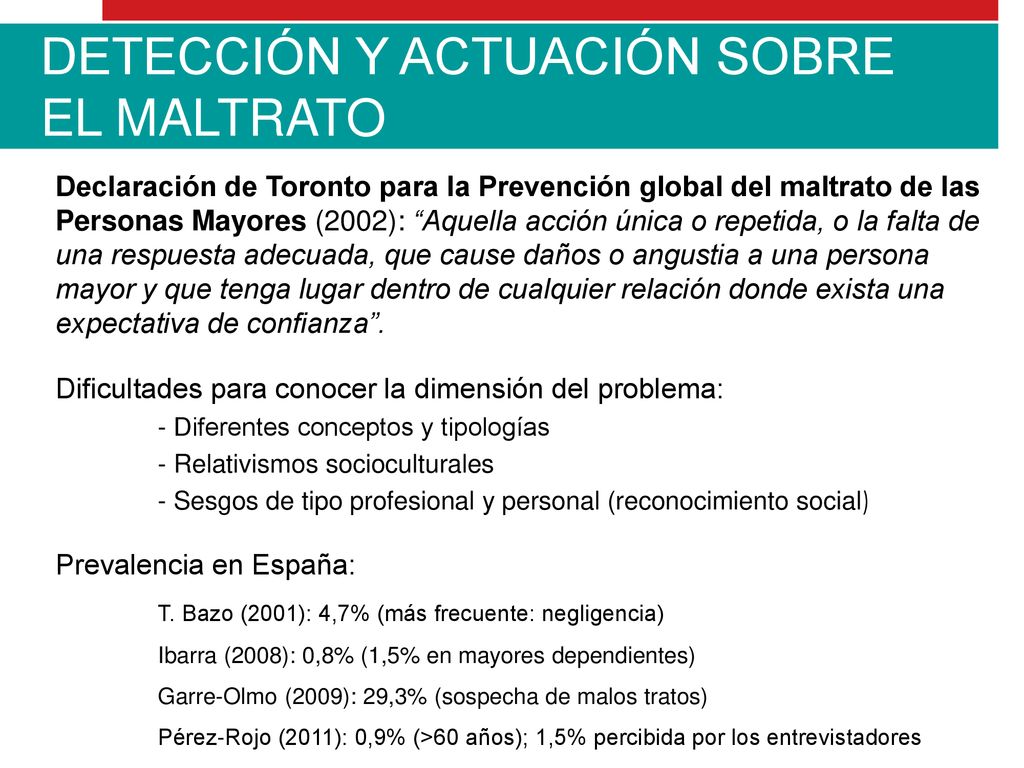 DETECCIÓN Y ACTUACIÓN SOBRE EL MALTRATO

Declaración de Toronto para la Prevención global del maltrato de las Personas Mayores (2002): “Aquella acción única o repetida, o la falta de una respuesta adecuada, que cause daños o angustia a una persona mayor y que tenga lugar dentro de cualquier relación donde exista una expectativa de confianza”.

Dificultades para conocer la dimensión del problema:
- Diferentes conceptos y tipologías
- Relativismos socioculturales
- Sesgos de tipo profesional y personal (reconocimiento social)

Prevalencia en España:
T. Bazo (2001): 4,7% (más frecuente: negligencia)
Ibarra (2008): 0,8% (1,5% en mayores dependientes)
Garre-Olmo (2009): 29,3% (sospecha de malos tratos)
Pérez-Rojo (2011): 0,9% (>60 años); 1,5% percibida por los entrevistadores